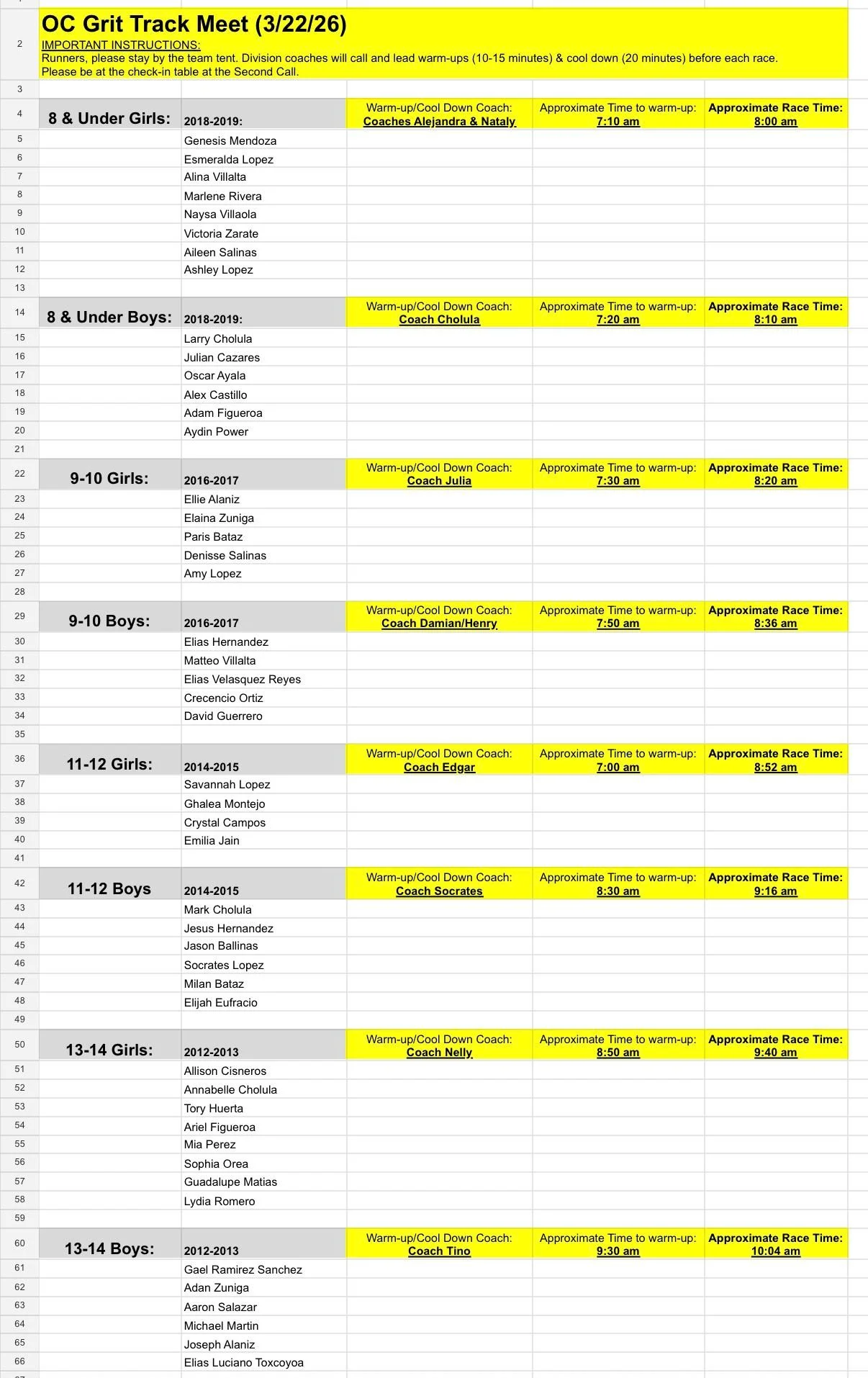 | | | | | | |
|---|---|---|---|---|---|
| 2 | OC Grit Track Meet (3/22/26) IMPORTANT INSTRUCTIONS: Runners, please stay by the team tent. Division coaches will call and lead warm-ups (10-15 minutes) & cool down (20 minutes) before each race. Please be at the check-in table at the Second Call. | | | | |
| 3 | | | | | |
| 4 | 8 & Under Girls: | 2018-2019: | Warm-up/Cool Down Coach: Coaches Alejandra & Nataly | Approximate Time to warm-up: 7:10 am | Approximate Race Time: 8:00 am |
| 5 | | Genesis Mendoza | | | |
| 6 | | Esmeralda Lopez | | | |
| 7 | | Alina Villalta | | | |
| 8 | | Marlene Rivera | | | |
| 9 | | Naysa Villaola | | | |
| 10 | | Victoria Zarate | | | |
| 11 | | Aileen Salinas | | | |
| 12 | | Ashley Lopez | | | |
| 13 | | | | | |
| 14 | 8 & Under Boys: | 2018-2019: | Warm-up/Cool Down Coach: Coach Cholula | Approximate Time to warm-up: 7:20 am | Approximate Race Time: 8:10 am |
| 15 | | Larry Cholula | | | |
| 16 | | Julian Cazares | | | |
| 17 | | Oscar Ayala | | | |
| 18 | | Alex Castillo | | | |
| 19 | | Adam Figueroa | | | |
| 20 | | Aydin Power | | | |
| 21 | | | | | |
| 22 | 9-10 Girls: | 2016-2017 | Warm-up/Cool Down Coach: Coach Julia | Approximate Time to warm-up: 7:30 am | Approximate Race Time: 8:20 am |
| 23 | | Ellie Alaniz | | | |
| 24 | | Elaina Zuniga | | | |
| 25 | | Paris Bataz | | | |
| 26 | | Denisse Salinas | | | |
| 27 | | Amy Lopez | | | |
| 28 | | | | | |
| 29 | 9-10 Boys: | 2016-2017 | Warm-up/Cool Down Coach: Coach Damian/Henry | Approximate Time to warm-up: 7:50 am | Approximate Race Time: 8:36 am |
| 30 | | Elias Hernandez | | | |
| 31 | | Matteo Villalta | | | |
| 32 | | Elias Velasquez Reyes | | | |
| 33 | | Crecencio Ortiz | | | |
| 34 | | David Guerrero | | | |
| 35 | | | | | |
| 36 | 11-12 Girls: | 2014-2015 | Warm-up/Cool Down Coach: Coach Edgar | Approximate Time to warm-up: 7:00 am | Approximate Race Time: 8:52 am |
| 37 | | Savannah Lopez | | | |
| 38 | | Ghalea Montejo | | | |
| 39 | | Crystal Campos | | | |
| 40 | | Emilia Jain | | | |
| 41 | | | | | |
| 42 | 11-12 Boys | 2014-2015 | Warm-up/Cool Down Coach: Coach Socrates | Approximate Time to warm-up: 8:30 am | Approximate Race Time: 9:16 am |
| 43 | | Mark Cholula | | | |
| 44 | | Jesus Hernandez | | | |
| 45 | | Jason Ballinas | | | |
| 46 | | Socrates Lopez | | | |
| 47 | | Milan Bataz | | | |
| 48 | | Elijah Eufracio | | | |
| 49 | | | | | |
| 50 | 13-14 Girls: | 2012-2013 | Warm-up/Cool Down Coach: Coach Nelly | Approximate Time to warm-up: 8:50 am | Approximate Race Time: 9:40 am |
| 51 | | Allison Cisneros | | | |
| 52 | | Annabelle Cholula | | | |
| 53 | | Tory Huerta | | | |
| 54 | | Ariel Figueroa | | | |
| 55 | | Mia Perez | | | |
| 56 | | Sophia Orea | | | |
| 57 | | Guadalupe Matias | | | |
| 58 | | Lydia Romero | | | |
| 59 | | | | | |
| 60 | 13-14 Boys: | 2012-2013 | Warm-up/Cool Down Coach: Coach Tino | Approximate Time to warm-up: 9:30 am | Approximate Race Time: 10:04 am |
| 61 | | Gael Ramirez Sanchez | | | |
| 62 | | Adan Zuniga | | | |
| 63 | | Aaron Salazar | | | |
| 64 | | Michael Martin | | | |
| 65 | | Joseph Alaniz | | | |
| 66 | | Elias Luciano Toxcoyoa | | | |